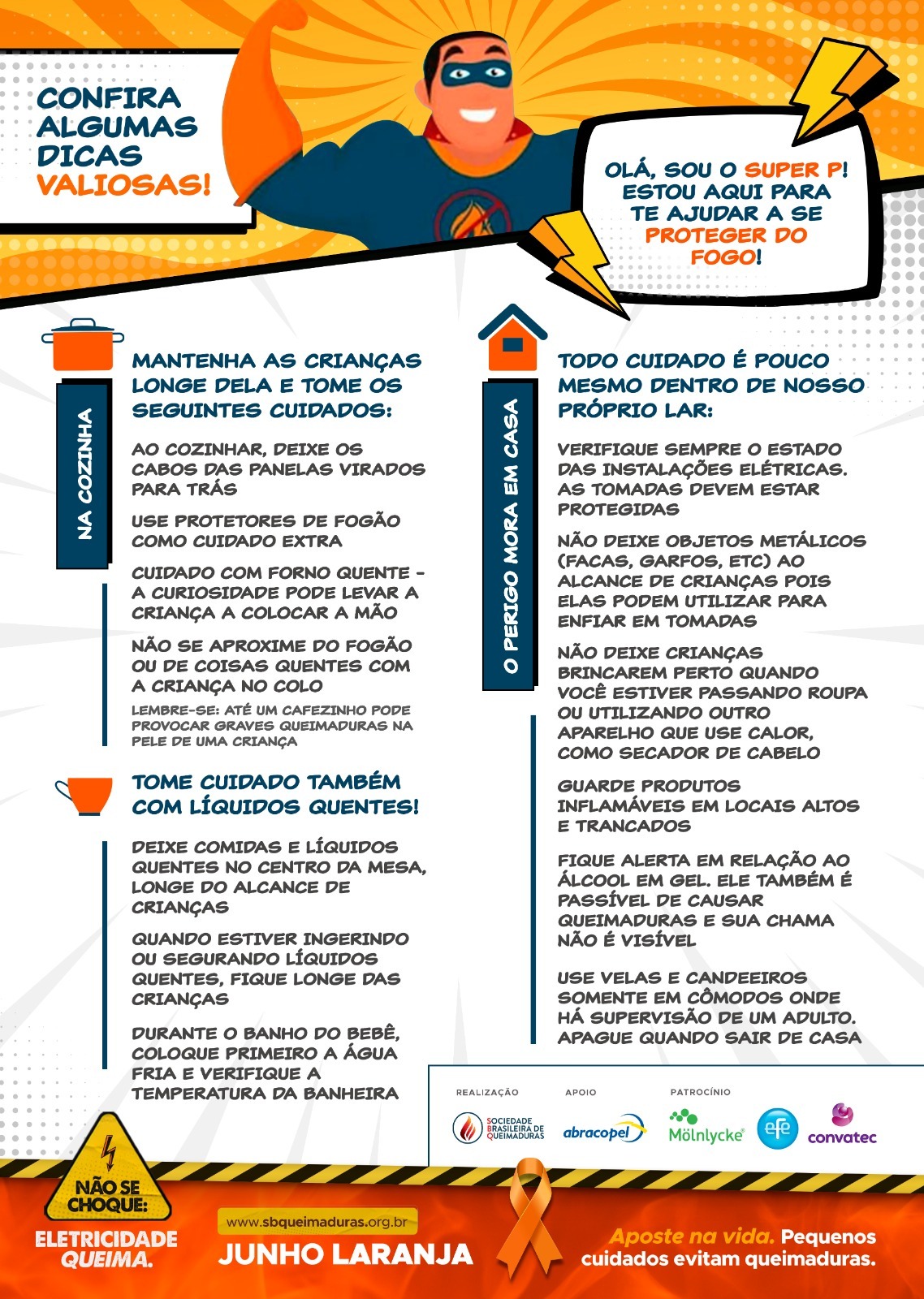 CONFIRA ALGUMAS DICAS VALIOSAS!

OLÁ, SOU O SUPER P! ESTOU AQUI PARA TE AJUDAR A SE PROTEGER DO FOGO!

NA COZINHA

MANTENHA AS CRIANÇAS LONGE DELA E TOME OS SEGUINTES CUIDADOS:

AO COZINHAR, DEIXE OS CABOS DAS PANELAS VIRADOS PARA TRÁS

USE PROTETORES DE FOGÃO COMO CUIDADO EXTRA

CUIDADO COM FORNO QUENTE - A CURIOSIDADE PODE LEVAR A CRIANÇA A COLOCAR A MÃO

NÃO SE APROXIME DO FOGÃO OU DE COISAS QUENTES COM A CRIANÇA NO COLO

LEMBRE-SE: ATÉ UM CAFEZINHO PODE PROVOCAR GRAVES QUEIMADURAS NA PELE DE UMA CRIANÇA

TOME CUIDADO TAMBÉM COM LÍQUIDOS QUENTES!

DEIXE COMIDAS E LÍQUIDOS QUENTES NO CENTRO DA MESA, LONGE DO ALCANCE DE CRIANÇAS

QUANDO ESTIVER INGERINDO OU SEGURANDO LÍQUIDOS QUENTES, FIQUE LONGE DAS CRIANÇAS

DURANTE O BANHO DO BEBÊ, COLOQUE PRIMEIRO A ÁGUA FRIA E VERIFIQUE A TEMPERATURA DA BANHEIRA

O PERIGO MORA EM CASA

TODO CUIDADO É POUCO MESMO DENTRO DE NOSSO PRÓPRIO LAR:

VERIFIQUE SEMPRE O ESTADO DAS INSTALAÇÕES ELÉTRICAS. AS TOMADAS DEVEM ESTAR PROTEGIDAS

NÃO DEIXE OBJETOS METÁLICOS (FACAS, GARFOS, ETC) AO ALCANCE DE CRIANÇAS POIS ELAS PODEM UTILIZAR PARA ENFIAR EM TOMADAS

NÃO DEIXE CRIANÇAS BRINCAREM PERTO QUANDO VOCÊ ESTIVER PASSANDO ROUPA OU UTILIZANDO OUTRO APARELHO QUE USE CALOR, COMO SECADOR DE CABELO

GUARDE PRODUTOS INFLAMÁVEIS EM LOCAIS ALTOS E TRANCADOS

FIQUE ALERTA EM RELAÇÃO AO ÁLCOOL EM GEL. ELE TAMBÉM É PASSÍVEL DE CAUSAR QUEIMADURAS E SUA CHAMA NÃO É VISÍVEL

USE VELAS E CANDEEIROS SOMENTE EM CÔMODOS ONDE HÁ SUPERVISÃO DE UM ADULTO. APAGUE QUANDO SAIR DE CASA

REALIZAÇÃO
SOCIEDADE BRASILEIRA DE QUEIMADURAS
APOIO
abracopel
PATROCÍNIO
Mölnlycke
efe
convatec

NÃO SE CHOQUE:
ELETRICIDADE QUEIMA.

www.sbqueimaduras.org.br
JUNHO LARANJA

Aposte na vida. Pequenos cuidados evitam queimaduras.